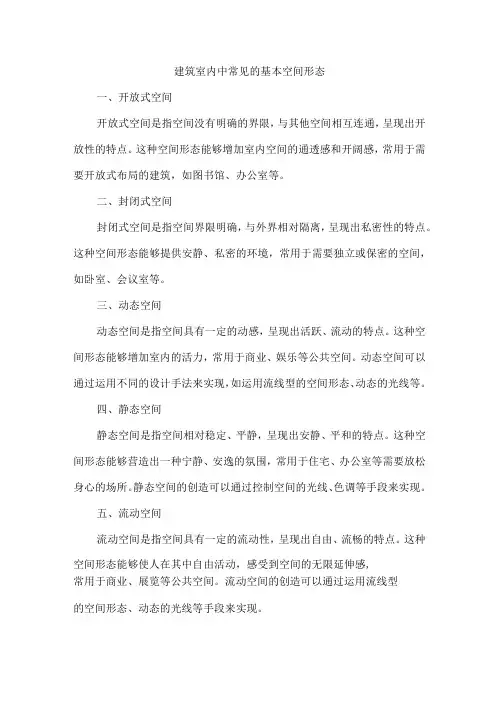 建筑室内中常见的基本空间形态

一、开放式空间

开放式空间是指空间没有明确的界限，与其他空间相互连通，呈现出开放性的特点。这种空间形态能够增加室内空间的通透感和开阔感，常用于需要开放式布局的建筑，如图书馆、办公室等。

二、封闭式空间

封闭式空间是指空间界限明确，与外界相对隔离，呈现出私密性的特点。这种空间形态能够提供安静、私密的环境，常用于需要独立或保密的空间，如卧室、会议室等。

三、动态空间

动态空间是指空间具有一定的动感，呈现出活跃、流动的特点。这种空间形态能够增加室内的活力，常用于商业、娱乐等公共空间。动态空间可以通过运用不同的设计手法来实现，如运用流线型的空间形态、动态的光线等。

四、静态空间

静态空间是指空间相对稳定、平静，呈现出安静、平和的特点。这种空间形态能够营造出一种宁静、安逸的氛围，常用于住宅、办公室等需要放松身心的场所。静态空间的创造可以通过控制空间的光线、色调等手段来实现。

五、流动空间

流动空间是指空间具有一定的流动性，呈现出自由、流畅的特点。这种空间形态能够使人在其中自由活动，感受到空间的无限延伸感，常用于商业、展览等公共空间。流动空间的创造可以通过运用流线型的空间形态、动态的光线等手段来实现。